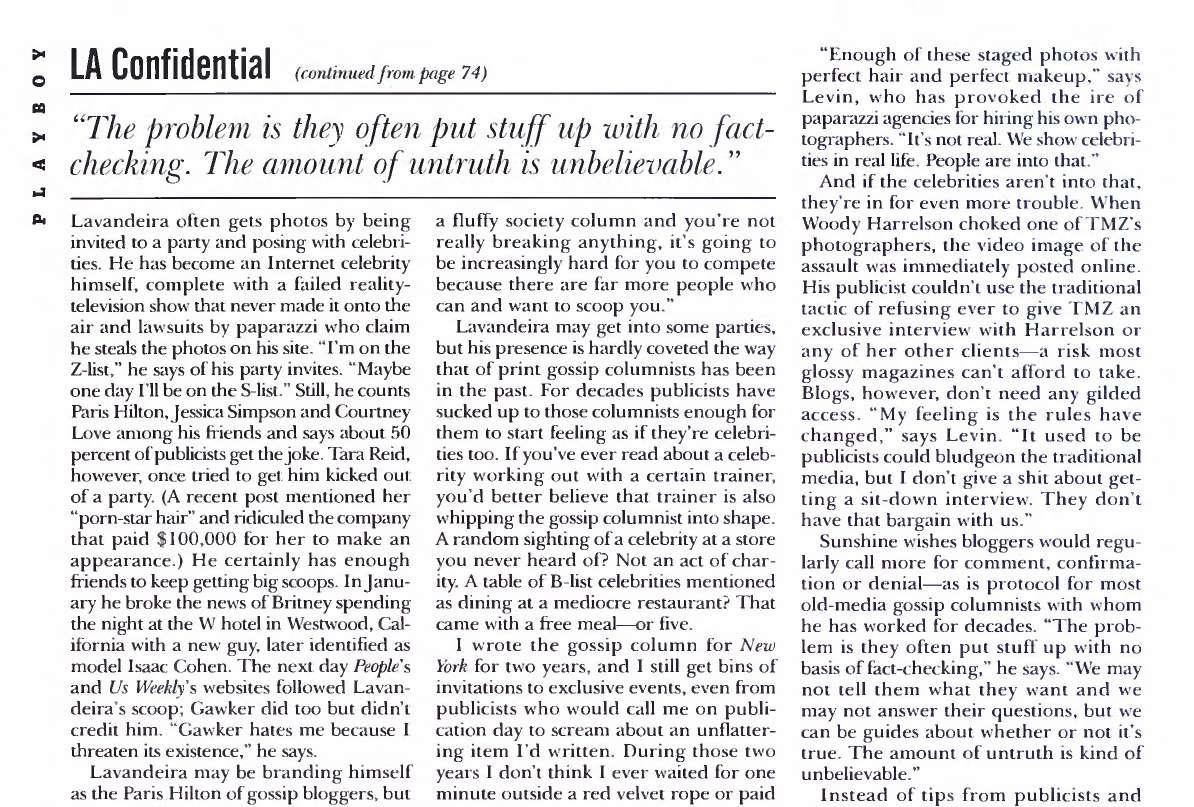 PLAYBOY

LA Confidential (continued from page 74)

"The problem is they often put stuff up with no fact-checking. The amount of untruth is unbelievable."

Lavandeira often gets photos by being invited to a party and posing with celebrities. He has become an Internet celebrity himself, complete with a failed reality-television show that never made it onto the air and lawsuits by paparazzi who claim he steals the photos on his site. "I'm on the Z-list," he says of his party invites. "Maybe one day I'll be on the S-list." Still, he counts Paris Hilton, Jessica Simpson and Courtney Love among his friends and says about 50 percent of publicists get the joke. Tara Reid, however, once tried to get him kicked out of a party. (A recent post mentioned her "porn-star hair" and ridiculed the company that paid $100,000 for her to make an appearance.) He certainly has enough friends to keep getting big scoops. In January he broke the news of Britney spending the night at the W hotel in Westwood, California with a new guy, later identified as model Isaac Cohen. The next day People's and Us Weekly's websites followed Lavandeira's scoop; Gawker did too but didn't credit him. "Gawker hates me because I threaten its existence," he says.

Lavandeira may be branding himself as the Paris Hilton of gossip bloggers, but a fluffy society column and you're not really breaking anything, it's going to be increasingly hard for you to compete because there are far more people who can and want to scoop you."

Lavandeira may get into some parties, but his presence is hardly coveted the way that of print gossip columnists has been in the past. For decades publicists have sucked up to those columnists enough for them to start feeling as if they're celebrities too. If you've ever read about a celebrity working out with a certain trainer, you'd better believe that trainer is also whipping the gossip columnist into shape. A random sighting of a celebrity at a store you never heard of? Not an act of charity. A table of B-list celebrities mentioned as dining at a mediocre restaurant? That came with a free meal—or five.

I wrote the gossip column for New York for two years, and I still get bins of invitations to exclusive events, even from publicists who would call me on publication day to scream about an unflattering item I'd written. During those two years I don't think I ever waited for one minute outside a red velvet rope or paid

"Enough of these staged photos with perfect hair and perfect makeup," says Levin, who has provoked the ire of paparazzi agencies for hiring his own photographers. "It's not real. We show celebrities in real life. People are into that."

And if the celebrities aren't into that, they're in for even more trouble. When Woody Harrelson choked one of TMZ's photographers, the video image of the assault was immediately posted online. His publicist couldn't use the traditional tactic of refusing ever to give TMZ an exclusive interview with Harrelson or any of her other clients—a risk most glossy magazines can't afford to take. Blogs, however, don't need any gilded access. "My feeling is the rules have changed," says Levin. "It used to be publicists could bludgeon the traditional media, but I don't give a shit about getting a sit-down interview. They don't have that bargain with us."

Sunshine wishes bloggers would regularly call more for comment, confirmation or denial—as is protocol for most old-media gossip columnists with whom he has worked for decades. "The problem is they often put stuff up with no basis of fact-checking," he says. "We may not tell them what they want and we may not answer their questions, but we can be guides about whether or not it's true. The amount of untruth is kind of unbelievable."

Instead of tips from publicists and